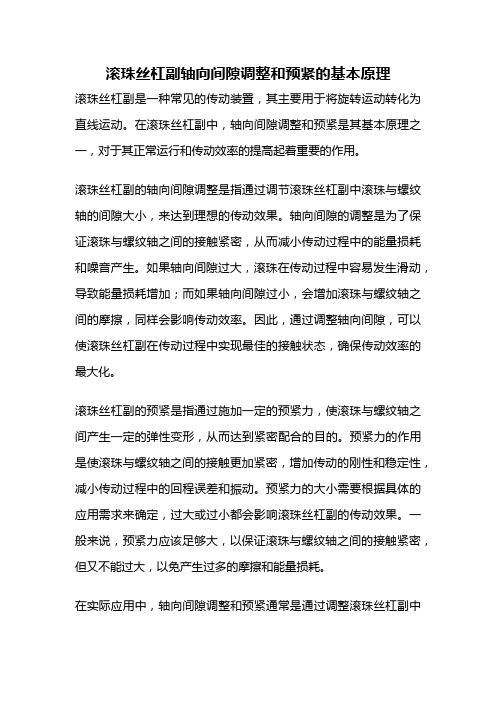 滚珠丝杠副轴向间隙调整和预紧的基本原理

滚珠丝杠副是一种常见的传动装置，其主要用于将旋转运动转化为直线运动。在滚珠丝杠副中，轴向间隙调整和预紧是其基本原理之一，对于其正常运行和传动效率的提高起着重要的作用。

滚珠丝杠副的轴向间隙调整是指通过调节滚珠丝杠副中滚珠与螺纹轴的间隙大小，来达到理想的传动效果。轴向间隙的调整是为了保证滚珠与螺纹轴之间的接触紧密，从而减小传动过程中的能量损耗和噪音产生。如果轴向间隙过大，滚珠在传动过程中容易发生滑动，导致能量损耗增加；而如果轴向间隙过小，会增加滚珠与螺纹轴之间的摩擦，同样会影响传动效率。因此，通过调整轴向间隙，可以使滚珠丝杠副在传动过程中实现最佳的接触状态，确保传动效率的最大化。

滚珠丝杠副的预紧是指通过施加一定的预紧力，使滚珠与螺纹轴之间产生一定的弹性变形，从而达到紧密配合的目的。预紧力的作用是使滚珠与螺纹轴之间的接触更加紧密，增加传动的刚性和稳定性，减小传动过程中的回程误差和振动。预紧力的大小需要根据具体的应用需求来确定，过大或过小都会影响滚珠丝杠副的传动效果。一般来说，预紧力应该足够大，以保证滚珠与螺纹轴之间的接触紧密，但又不能过大，以免产生过多的摩擦和能量损耗。

在实际应用中，轴向间隙调整和预紧通常是通过调整滚珠丝杠副中